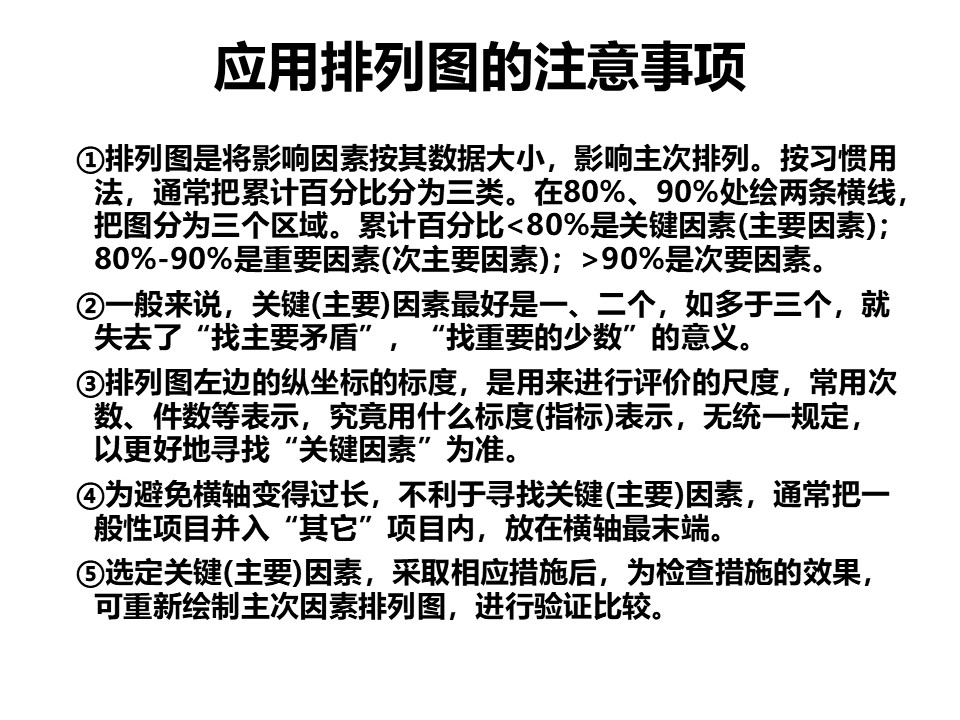 应用排列图的注意事项

①排列图是将影响因素按其数据大小，影响主次排列。按习惯用法，通常把累计百分比分为三类。在80%、90%处绘两条横线，把图分为三个区域。累计百分比<80%是关键因素(主要因素)；80%-90%是重要因素(次主要因素)；>90%是次要因素。

②一般来说，关键(主要)因素最好是一、二个，如多于三个，就失去了“找主要矛盾”，“找重要的少数”的意义。

③排列图左边的纵坐标的标度，是用来进行评价的尺度，常用次数、件数等表示，究竟用什么标度(指标)表示，无统一规定，以更好地寻找“关键因素”为准。

④为避免横轴变得过长，不利于寻找关键(主要)因素，通常把一般性项目并入“其它”项目内，放在横轴最末端。

⑤选定关键(主要)因素，采取相应措施后，为检查措施的效果，可重新绘制主次因素排列图，进行验证比较。